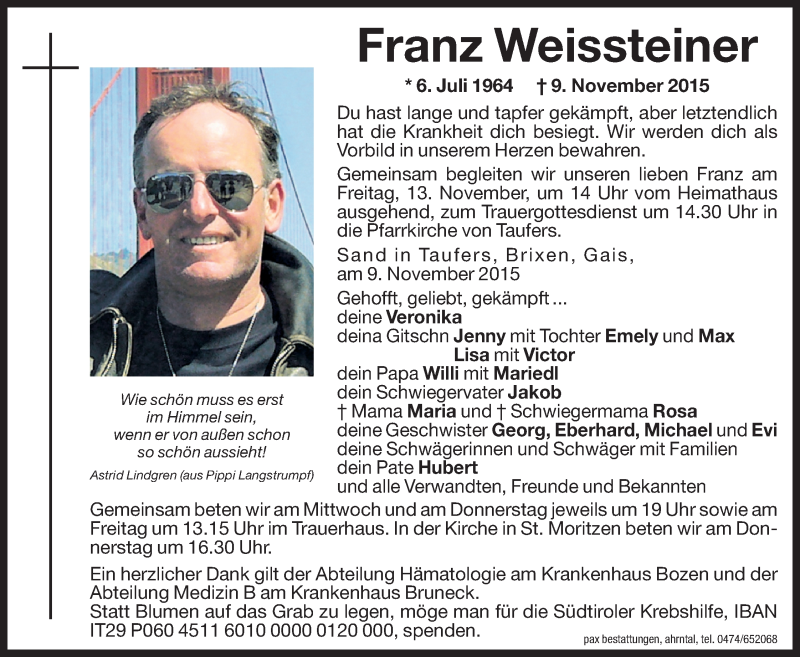 Franz Weissteiner

* 6. Juli 1964 † 9. November 2015

Du hast lange und tapfer gekämpft, aber letztendlich hat die Krankheit dich besiegt. Wir werden dich als Vorbild in unserem Herzen bewahren.

Gemeinsam begleiten wir unseren lieben Franz am Freitag, 13. November, um 14 Uhr vom Heimathaus ausgehend, zum Trauergottesdienst um 14.30 Uhr in die Pfarrkirche von Taufers.

Sand in Taufers, Brixen, Gais, am 9. November 2015

Gehofft, geliebt, gekämpft ...
deine Veronika
deina Gitschn Jenny mit Tochter Emely und Max
Lisa mit Victor
dein Papa Willi mit Mariedl
dein Schwiegervater Jakob
† Mama Maria und † Schwiegermama Rosa
deine Geschwister Georg, Eberhard, Michael und Evi
deine Schwägerinnen und Schwäger mit Familien
dein Pate Hubert
und alle Verwandten, Freunde und Bekannten

Wie schön muss es erst im Himmel sein, wenn er von außen schon so schön aussieht!
Astrid Lindgren (aus Pippi Langstrumpf)

Gemeinsam beten wir am Mittwoch und am Donnerstag jeweils um 19 Uhr sowie am Freitag um 13.15 Uhr im Trauerhaus. In der Kirche in St. Moritzen beten wir am Donnerstag um 16.30 Uhr.

Ein herzlicher Dank gilt der Abteilung Hämatologie am Krankenhaus Bozen und der Abteilung Medizin B am Krankenhaus Bruneck.
Statt Blumen auf das Grab zu legen, möge man für die Südtiroler Krebshilfe, IBAN IT29 P060 4511 6010 0000 0120 000, spenden.

pax bestattungen, ahrntal, tel. 0474/652068